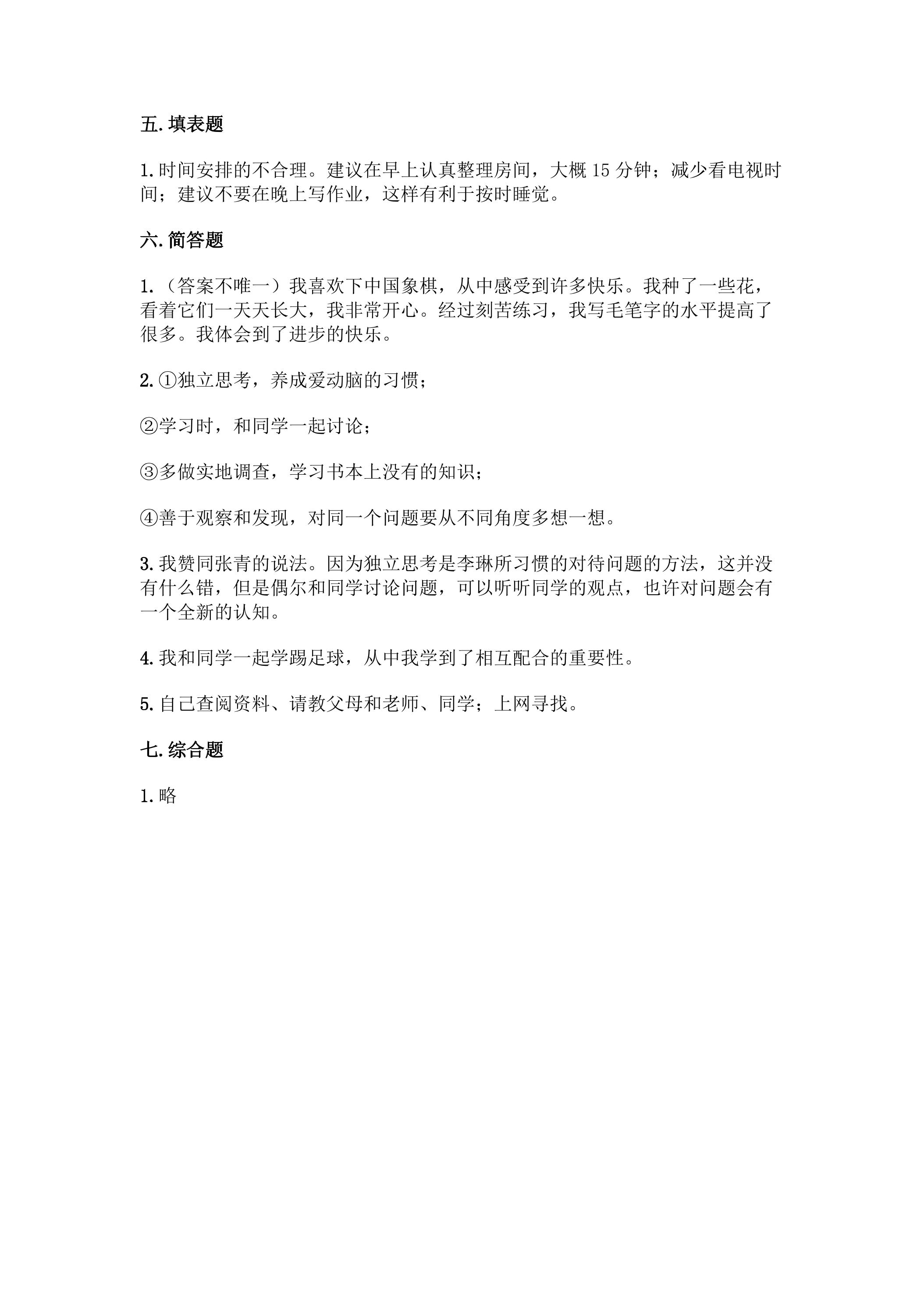 五.填表题

1.时间安排的不合理。建议在早上认真整理房间，大概15分钟；减少看电视时间；建议不要在晚上写作业，这样有利于按时睡觉。

六.简答题

1.（答案不唯一）我喜欢下中国象棋，从中感受到许多快乐。我种了一些花，看着它们一天天长大，我非常开心。经过刻苦练习，我写毛笔字的水平提高了很多。我体会到了进步的快乐。

2.①独立思考，养成爱动脑的习惯；

②学习时，和同学一起讨论；

③多做实地调查，学习书本上没有的知识；

④善于观察和发现，对同一个问题要从不同角度多想一想。

3.我赞同张青的说法。因为独立思考是李琳所习惯的对待问题的方法，这并没有什么错，但是偶尔和同学讨论问题，可以听听同学的观点，也许对问题会有一个全新的认知。

4.我和同学一起学踢足球，从中我学到了相互配合的重要性。

5.自己查阅资料、请教父母和老师、同学；上网寻找。

七.综合题

1.略